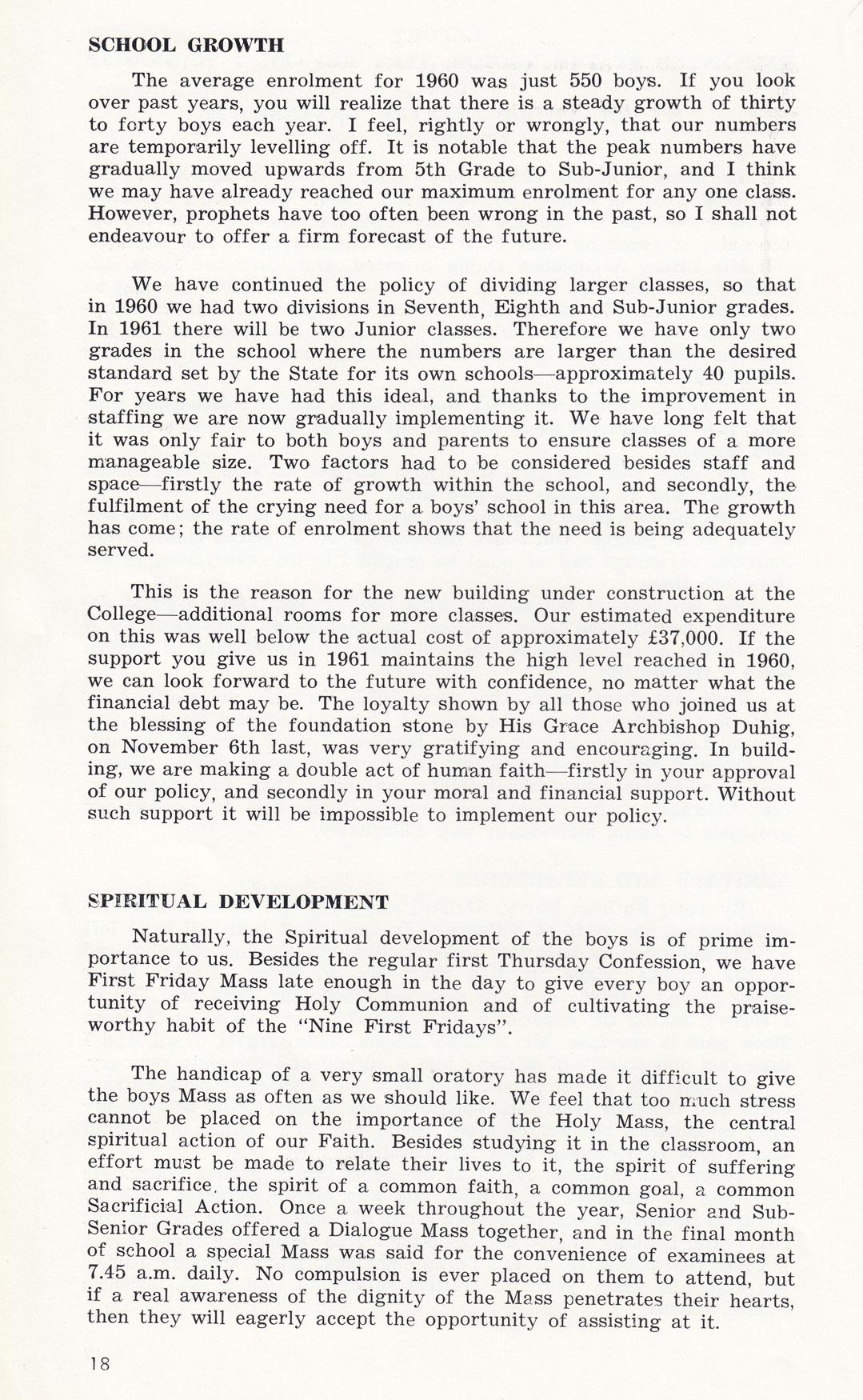 SCHOOL GROWTH

The average enrolment for 1960 was just 550 boys. If you look over past years, you will realize that there is a steady growth of thirty to forty boys each year. I feel, rightly or wrongly, that our numbers are temporarily levelling off. It is notable that the peak numbers have gradually moved upwards from 5th Grade to Sub-Junior, and I think we may have already reached our maximum enrolment for any one class. However, prophets have too often been wrong in the past, so I shall not endeavour to offer a firm forecast of the future.

We have continued the policy of dividing larger classes, so that in 1960 we had two divisions in Seventh, Eighth and Sub-Junior grades. In 1961 there will be two Junior classes. Therefore we have only two grades in the school where the numbers are larger than the desired standard set by the State for its own schools—approximately 40 pupils. For years we have had this ideal, and thanks to the improvement in staffing we are now gradually implementing it. We have long felt that it was only fair to both boys and parents to ensure classes of a more manageable size. Two factors had to be considered besides staff and space—firstly the rate of growth within the school, and secondly, the fulfilment of the crying need for a boys' school in this area. The growth has come; the rate of enrolment shows that the need is being adequately served.

This is the reason for the new building under construction at the College—additional rooms for more classes. Our estimated expenditure on this was well below the actual cost of approximately £37,000. If the support you give us in 1961 maintains the high level reached in 1960, we can look forward to the future with confidence, no matter what the financial debt may be. The loyalty shown by all those who joined us at the blessing of the foundation stone by His Grace Archbishop Duhig, on November 6th last, was very gratifying and encouraging. In building, we are making a double act of human faith—firstly in your approval of our policy, and secondly in your moral and financial support. Without such support it will be impossible to implement our policy.

SPIRITUAL DEVELOPMENT

Naturally, the Spiritual development of the boys is of prime importance to us. Besides the regular first Thursday Confession, we have First Friday Mass late enough in the day to give every boy an opportunity of receiving Holy Communion and of cultivating the praiseworthy habit of the "Nine First Fridays".

The handicap of a very small oratory has made it difficult to give the boys Mass as often as we should like. We feel that too much stress cannot be placed on the importance of the Holy Mass, the central spiritual action of our Faith. Besides studying it in the classroom, an effort must be made to relate their lives to it, the spirit of suffering and sacrifice, the spirit of a common faith, a common goal, a common Sacrificial Action. Once a week throughout the year, Senior and Sub-Senior Grades offered a Dialogue Mass together, and in the final month of school a special Mass was said for the convenience of examinees at 7.45 a.m. daily. No compulsion is ever placed on them to attend, but if a real awareness of the dignity of the Mass penetrates their hearts, then they will eagerly accept the opportunity of assisting at it.

18